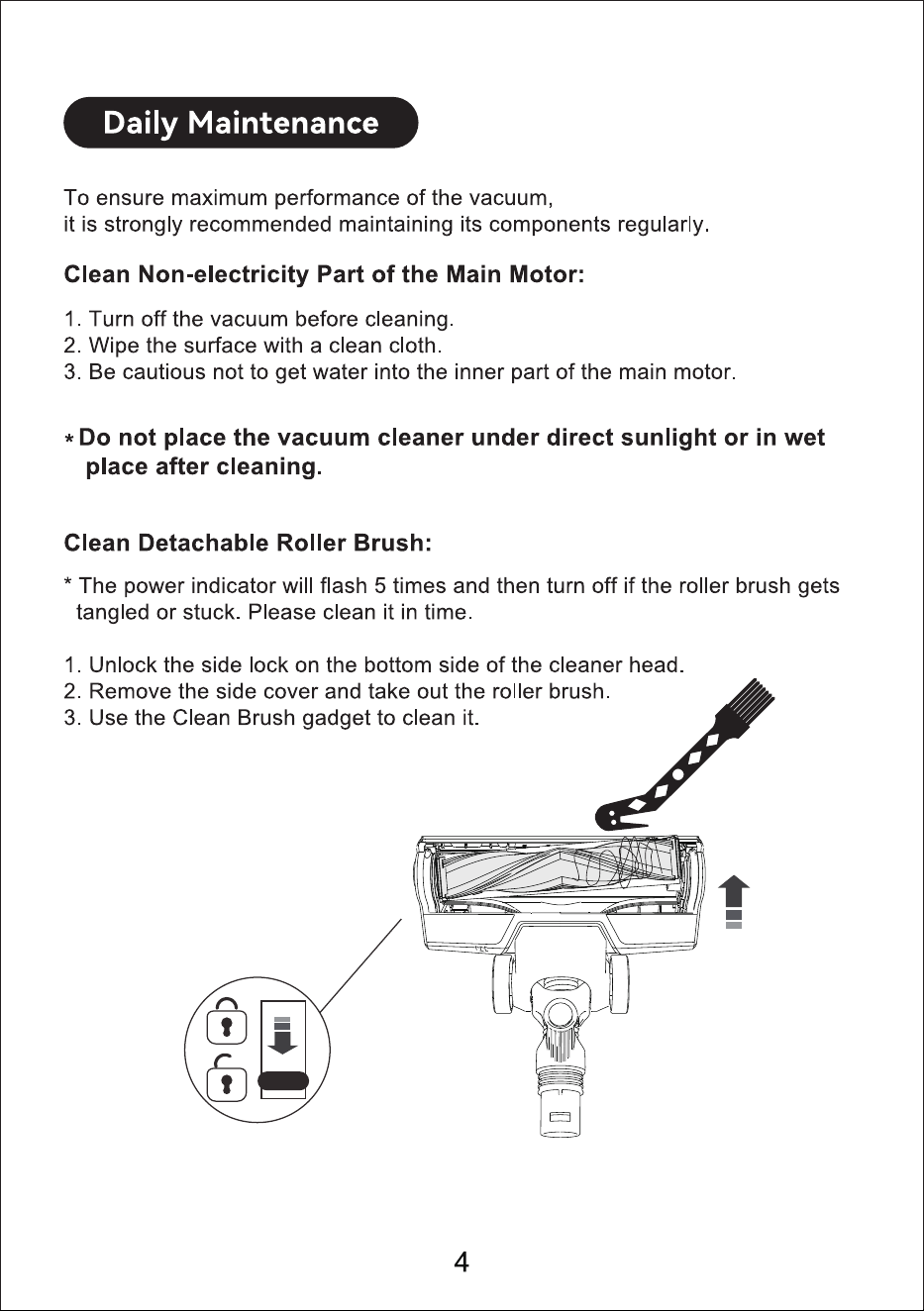 Daily Maintenance

To ensure maximum performance of the vacuum, it is strongly recommended maintaining its components regularly.

Clean Non-electricity Part of the Main Motor:

1. Turn off the vacuum before cleaning.
2. Wipe the surface with a clean cloth.
3. Be cautious not to get water into the inner part of the main motor.

* Do not place the vacuum cleaner under direct sunlight or in wet place after cleaning.

Clean Detachable Roller Brush:

* The power indicator will flash 5 times and then turn off if the roller brush gets tangled or stuck. Please clean it in time.

1. Unlock the side lock on the bottom side of the cleaner head.
2. Remove the side cover and take out the roller brush.
3. Use the Clean Brush gadget to clean it.

4